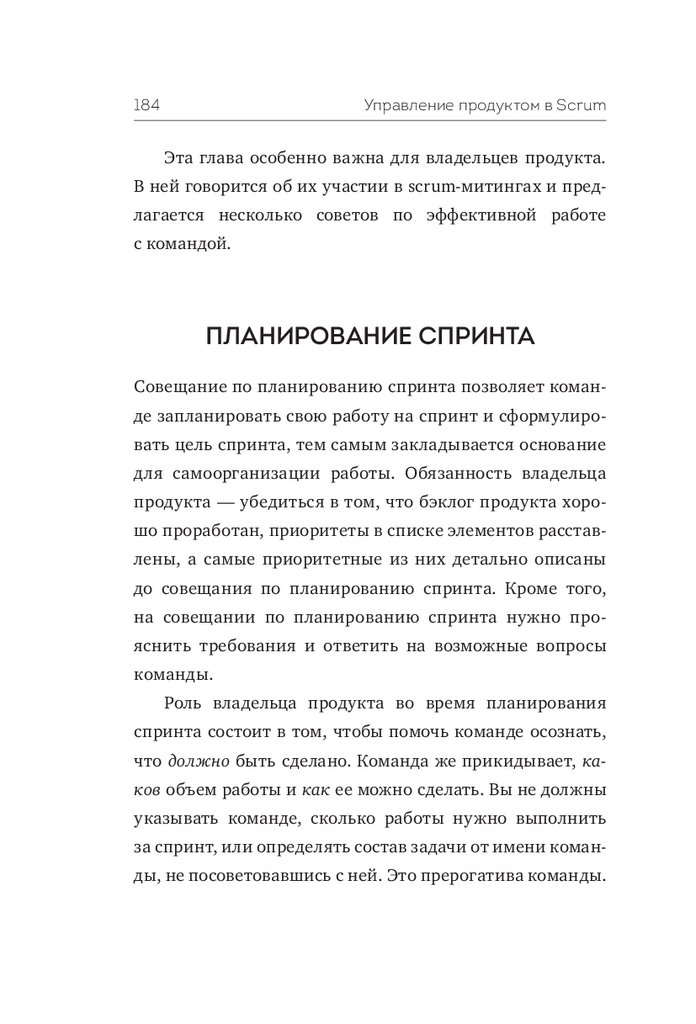 184 Управление продуктом в Scrum

Эта глава особенно важна для владельцев продукта. В ней говорится об их участии в scrum-митингах и предлагается несколько советов по эффективной работе с командой.

ПЛАНИРОВАНИЕ СПРИНТА

Совещание по планированию спринта позволяет команде запланировать свою работу на спринт и сформулировать цель спринта, тем самым закладывается основание для самоорганизации работы. Обязанность владельца продукта — убедиться в том, что бэклог продукта хорошо проработан, приоритеты в списке элементов расставлены, а самые приоритетные из них детально описаны до совещания по планированию спринта. Кроме того, на совещании по планированию спринта нужно прояснить требования и ответить на возможные вопросы команды.

Роль владельца продукта во время планирования спринта состоит в том, чтобы помочь команде осознать, что должно быть сделано. Команда же прикидывает, каков объем работы и как ее можно сделать. Вы не должны указывать команде, сколько работы нужно выполнить за спринт, или определять состав задачи от имени команды, не посоветовавшись с ней. Это прерогатива команды.